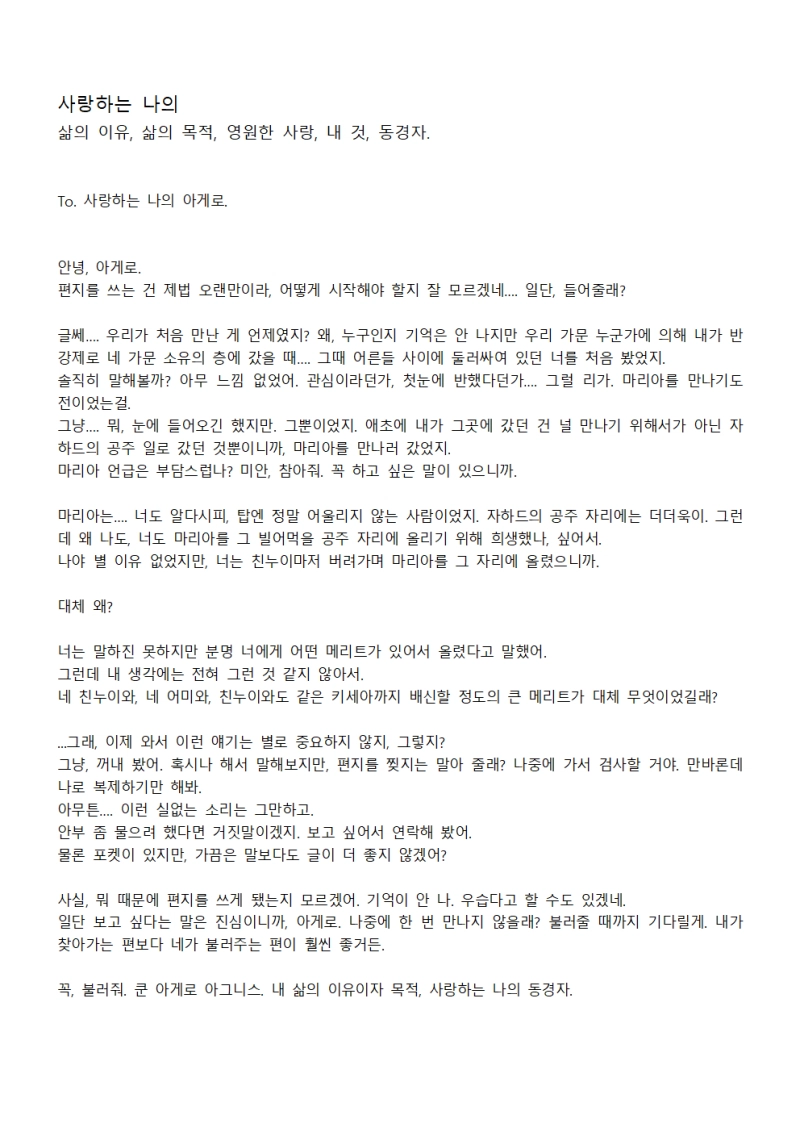 사랑하는 나의
삶의 이유, 삶의 목적, 영원한 사랑, 내 것, 동경자.

To. 사랑하는 나의 아게로.

안녕, 아게로.
편지를 쓰는 건 제법 오랜만이라, 어떻게 시작해야 할지 잘 모르겠네.... 일단, 들어줄래?

글쎄.... 우리가 처음 만난 게 언제였지? 왜, 누구인지 기억은 안 나지만 우리 가문 누군가에 의해 내가 반강제로 네 가문 소유의 층에 갔을 때.... 그때 어른들 사이에 둘러싸여 있던 너를 처음 봤었지.
솔직히 말해볼까? 아무 느낌 없었어. 관심이라던가, 첫눈에 반했다던가.... 그럴 리가. 마리아를 만나기도 전이었는걸.
그냥.... 뭐, 눈에 들어오긴 했지만. 그뿐이었지. 애초에 내가 그곳에 갔던 건 널 만나기 위해서가 아닌 자하드의 공주 일로 갔던 것뿐이니까, 마리아를 만나러 갔었지.
마리아 언급은 부담스럽나? 미안, 참아줘. 꼭 하고 싶은 말이 있으니까.

마리아는.... 너도 알다시피, 탑엔 정말 어울리지 않는 사람이었지. 자하드의 공주 자리에는 더더욱이. 그런데 왜 나도, 너도 마리아를 그 빌어먹을 공주 자리에 올리기 위해 희생했나, 싶어서.
나야 별 이유 없었지만, 너는 친누이마저 버려가며 마리아를 그 자리에 올렸으니까.

대체 왜?

너는 말하진 못하지만 분명 너에게 어떤 메리트가 있어서 올렸다고 말했어.
그런데 내 생각에는 전혀 그런 것 같지 않아서.
네 친누이와, 네 어미와, 친누이와도 같은 키세아까지 배신할 정도의 큰 메리트가 대체 무엇이었길래?

...그래, 이제 와서 이런 얘기는 별로 중요하지 않지, 그렇지?
그냥, 꺼내 봤어. 혹시나 해서 말해보지만, 편지를 찢지는 말아 줄래? 나중에 가서 검사할 거야. 만바론데나로 복제하기만 해봐.
아무튼.... 이런 실없는 소리는 그만하고.
안부 좀 물으려 했다면 거짓말이겠지. 보고 싶어서 연락해 봤어.
물론 포켓이 있지만, 가끔은 말보다도 글이 더 좋지 않겠어?

사실, 뭐 때문에 편지를 쓰게 됐는지 모르겠어. 기억이 안 나. 우습다고 할 수도 있겠네.
일단 보고 싶다는 말은 진심이니까, 아게로. 나중에 한 번 만나지 않을래? 불러줄 때까지 기다릴게. 내가 찾아가는 편보다 네가 불러주는 편이 훨씬 좋거든.

꼭, 불러줘. 쿤 아게로 아그니스. 내 삶의 이유이자 목적, 사랑하는 나의 동경자.